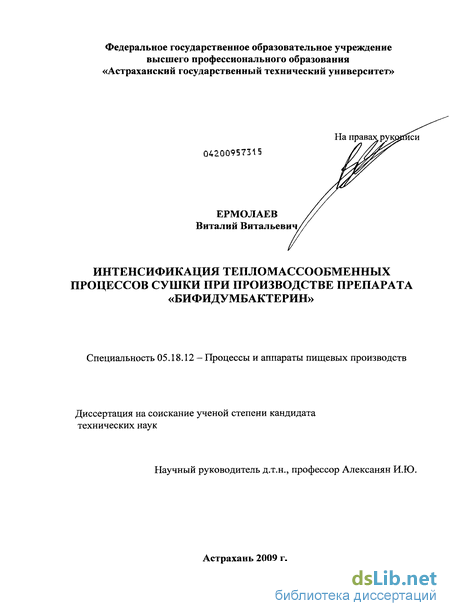 Федеральное государственное образовательное учреждение высшего профессионального образования «Астраханский государственный технический университет»

На правах рукописи

04200957315

ЕРМОЛАЕВ
Виталий Витальевич

ИНТЕНСИФИКАЦИЯ ТЕПЛОМАССООБМЕННЫХ ПРОЦЕССОВ СУШКИ ПРИ ПРОИЗВОДСТВЕ ПРЕПАРАТА «БИФИДУМБАКТЕРИН»

Специальность 05.18.12 – Процессы и аппараты пищевых производств

Диссертация на соискание ученой степени кандидата технических наук

Научный руководитель д.т.н., профессор Алексанян И.Ю.

Астрахань 2009 г.

dsLib.net
библиотека диссертаций